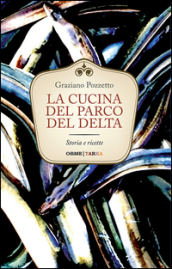 Graziano Pozzetto

LA CUCINA DEL PARCO DEL DELTA

Storia e ricette

ORME | TARKA